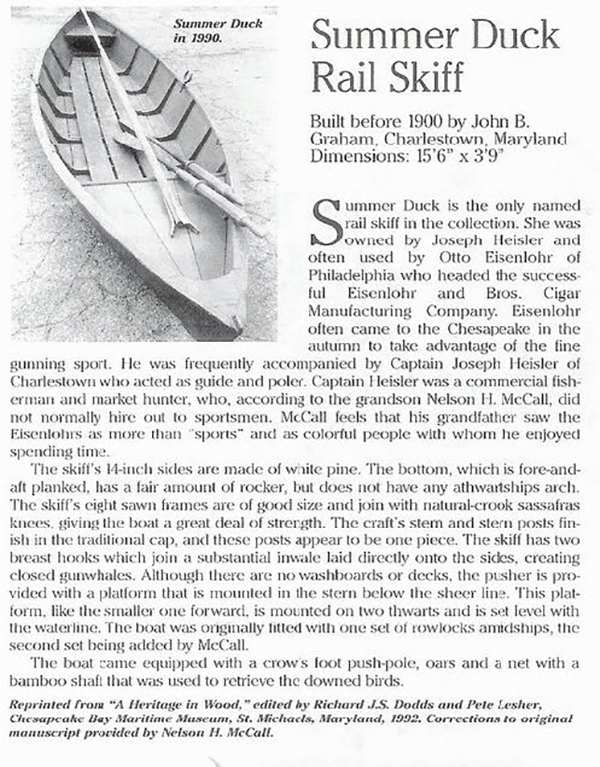 Summer Duck in 1990.

Summer Duck Rail Skiff

Built before 1900 by John B. Graham, Charlestown, Maryland
Dimensions: 15'6" x 3'9"

Summer Duck is the only named rail skiff in the collection. She was owned by Joseph Heisler and often used by Otto Eisenlohr of Philadelphia who headed the successful Eisenlohr and Bros. Cigar Manufacturing Company. Eisenlohr often came to the Chesapeake in the autumn to take advantage of the fine gunning sport. He was frequently accompanied by Captain Joseph Heisler of Charlestown who acted as guide and poler. Captain Heisler was a commercial fisherman and market hunter, who, according to the grandson Nelson H. McCall, did not normally hire out to sportsmen. McCall feels that his grandfather saw the Eisenlohrs as more than "sports" and as colorful people with whom he enjoyed spending time.

The skiff's 14-inch sides are made of white pine. The bottom, which is fore-and-aft planked, has a fair amount of rocker, but does not have any athwartships arch. The skiff's eight sawn frames are of good size and join with natural-crook sassafras knees, giving the boat a great deal of strength. The craft's stem and stern posts finish in the traditional cap, and these posts appear to be one piece. The skiff has two breast hooks which join a substantial inwale laid directly onto the sides, creating closed gunwhales. Although there are no washboards or decks, the pusher is provided with a platform that is mounted in the stern below the sheer line. This platform, like the smaller one forward, is mounted on two thwarts and is set level with the waterline. The boat was originally fitted with one set of rowlocks amidships, the second set being added by McCall.

The boat came equipped with a crow's foot push-pole, oars and a net with a bamboo shaft that was used to retrieve the downed birds.

Reprinted from "A Heritage in Wood," edited by Richard J.S. Dodds and Pete Lesher, Chesapeake Bay Maritime Museum, St. Michaels, Maryland, 1992. Corrections to original manuscript provided by Nelson H. McCall.